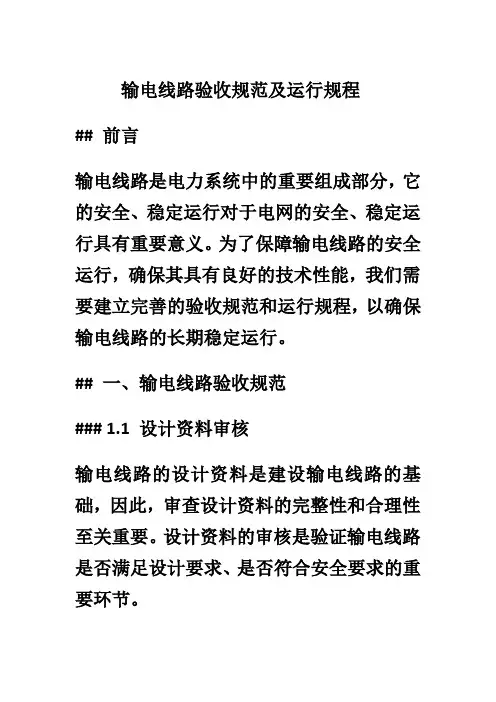 输电线路验收规范及运行规程

## 前言

输电线路是电力系统中的重要组成部分，它的安全、稳定运行对于电网的安全、稳定运行具有重要意义。为了保障输电线路的安全运行，确保其具有良好的技术性能，我们需要建立完善的验收规范和运行规程，以确保输电线路的长期稳定运行。

## 一、输电线路验收规范

### 1.1 设计资料审核

输电线路的设计资料是建设输电线路的基础，因此，审查设计资料的完整性和合理性至关重要。设计资料的审核是验证输电线路是否满足设计要求、是否符合安全要求的重要环节。